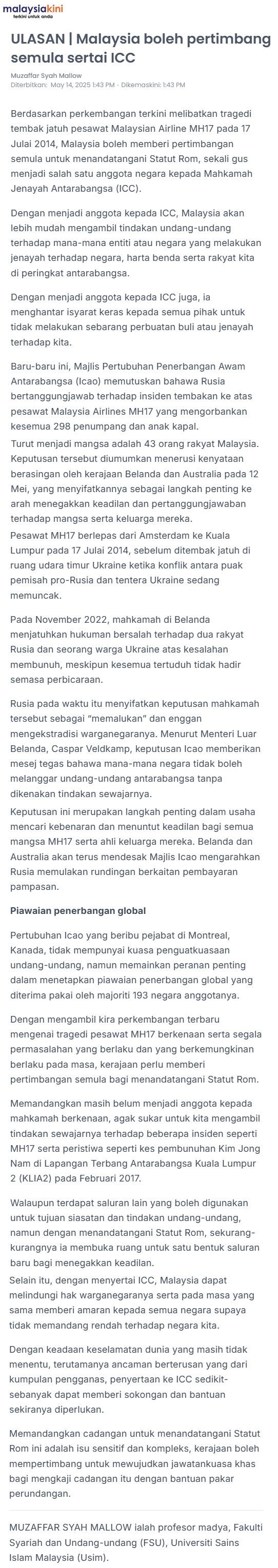 malaysiakini
terkini untuk anda

ULASAN | Malaysia boleh pertimbang semula sertai ICC

Muzaffar Syah Mallow
Diterbitkan: May 14, 2025 1:43 PM · Dikemaskini: 1:43 PM

Berdasarkan perkembangan terkini melibatkan tragedi tembak jatuh pesawat Malaysian Airline MH17 pada 17 Julai 2014, Malaysia boleh memberi pertimbangan semula untuk menandatangani Statut Rom, sekali gus menjadi salah satu anggota negara kepada Mahkamah Jenayah Antarabangsa (ICC).

Dengan menjadi anggota kepada ICC, Malaysia akan lebih mudah mengambil tindakan undang-undang terhadap mana-mana entiti atau negara yang melakukan jenayah terhadap negara, harta benda serta rakyat kita di peringkat antarabangsa.

Dengan menjadi anggota kepada ICC juga, ia menghantar isyarat keras kepada semua pihak untuk tidak melakukan sebarang perbuatan buli atau jenayah terhadap kita.

Baru-baru ini, Majlis Pertubuhan Penerbangan Awam Antarabangsa (Icao) memutuskan bahawa Rusia bertanggungjawab terhadap insiden tembakan ke atas pesawat Malaysia Airlines MH17 yang mengorbankan kesemua 298 penumpang dan anak kapal.

Turut menjadi mangsa adalah 43 orang rakyat Malaysia. Keputusan tersebut diumumkan menerusi kenyataan berasingan oleh kerajaan Belanda dan Australia pada 12 Mei, yang menyifatkannya sebagai langkah penting ke arah menegakkan keadilan dan pertanggungjawaban terhadap mangsa serta keluarga mereka.

Pesawat MH17 berlepas dari Amsterdam ke Kuala Lumpur pada 17 Julai 2014, sebelum ditembak jatuh di ruang udara timur Ukraine ketika konflik antara puak pemisah pro-Rusia dan tentera Ukraine sedang memuncak.

Pada November 2022, mahkamah di Belanda menjatuhkan hukuman bersalah terhadap dua rakyat Rusia dan seorang warga Ukraine atas kesalahan membunuh, meskipun kesemua tertuduh tidak hadir semasa perbicaraan.

Rusia pada waktu itu menyifatkan keputusan mahkamah tersebut sebagai “memalukan” dan enggan mengekstradisi warganegaranya. Menurut Menteri Luar Belanda, Caspar Veldkamp, keputusan Icao memberikan mesej tegas bahawa mana-mana negara tidak boleh melanggar undang-undang antarabangsa tanpa dikenakan tindakan sewajarnya.

Keputusan ini merupakan langkah penting dalam usaha mencari kebenaran dan menuntut keadilan bagi semua mangsa MH17 serta ahli keluarga mereka. Belanda dan Australia akan terus mendesak Majlis Icao mengarahkan Rusia memulakan rundingan berkaitan pembayaran pampasan.

Piawaian penerbangan global

Pertubuhan Icao yang beribu pejabat di Montreal, Kanada, tidak mempunyai kuasa penguatkuasaan undang-undang, namun memainkan peranan penting dalam menetapkan piawaian penerbangan global yang diterima pakai oleh majoriti 193 negara anggotanya.

Dengan mengambil kira perkembangan terbaru mengenai tragedi pesawat MH17 berkenaan serta segala permasalahan yang berlaku dan yang berkemungkinan berlaku pada masa, kerajaan perlu memberi pertimbangan semula bagi menandatangani Statut Rom.

Memandangkan masih belum menjadi anggota kepada mahkamah berkenaan, agak sukar untuk kita mengambil tindakan sewajarnya terhadap beberapa insiden seperti MH17 serta peristiwa seperti kes pembunuhan Kim Jong Nam di Lapangan Terbang Antarabangsa Kuala Lumpur 2 (KLIA2) pada Februari 2017.

Walaupun terdapat saluran lain yang boleh digunakan untuk tujuan siasatan dan tindakan undang-undang, namun dengan menandatangani Statut Rom, sekurang-kurangnya ia membuka ruang untuk satu bentuk saluran baru bagi menegakkan keadilan.

Selain itu, dengan menyertai ICC, Malaysia dapat melindungi hak warganegaranya serta pada masa yang sama memberi amaran kepada semua negara supaya tidak memandang rendah terhadap negara kita.

Dengan keadaan keselamatan dunia yang masih tidak menentu, terutamanya ancaman berterusan yang dari kumpulan pengganas, penyertaan ke ICC sedikit-sebanyak dapat memberi sokongan dan bantuan sekiranya diperlukan.

Memandangkan cadangan untuk menandatangani Statut Rom ini adalah isu sensitif dan kompleks, kerajaan boleh mempertimbang untuk mewujudkan jawatankuasa khas bagi mengkaji cadangan itu dengan bantuan pakar perundangan.

MUZAFFAR SYAH MALLOW ialah profesor madya, Fakulti Syariah dan Undang-undang (FSU), Universiti Sains Islam Malaysia (Usim).